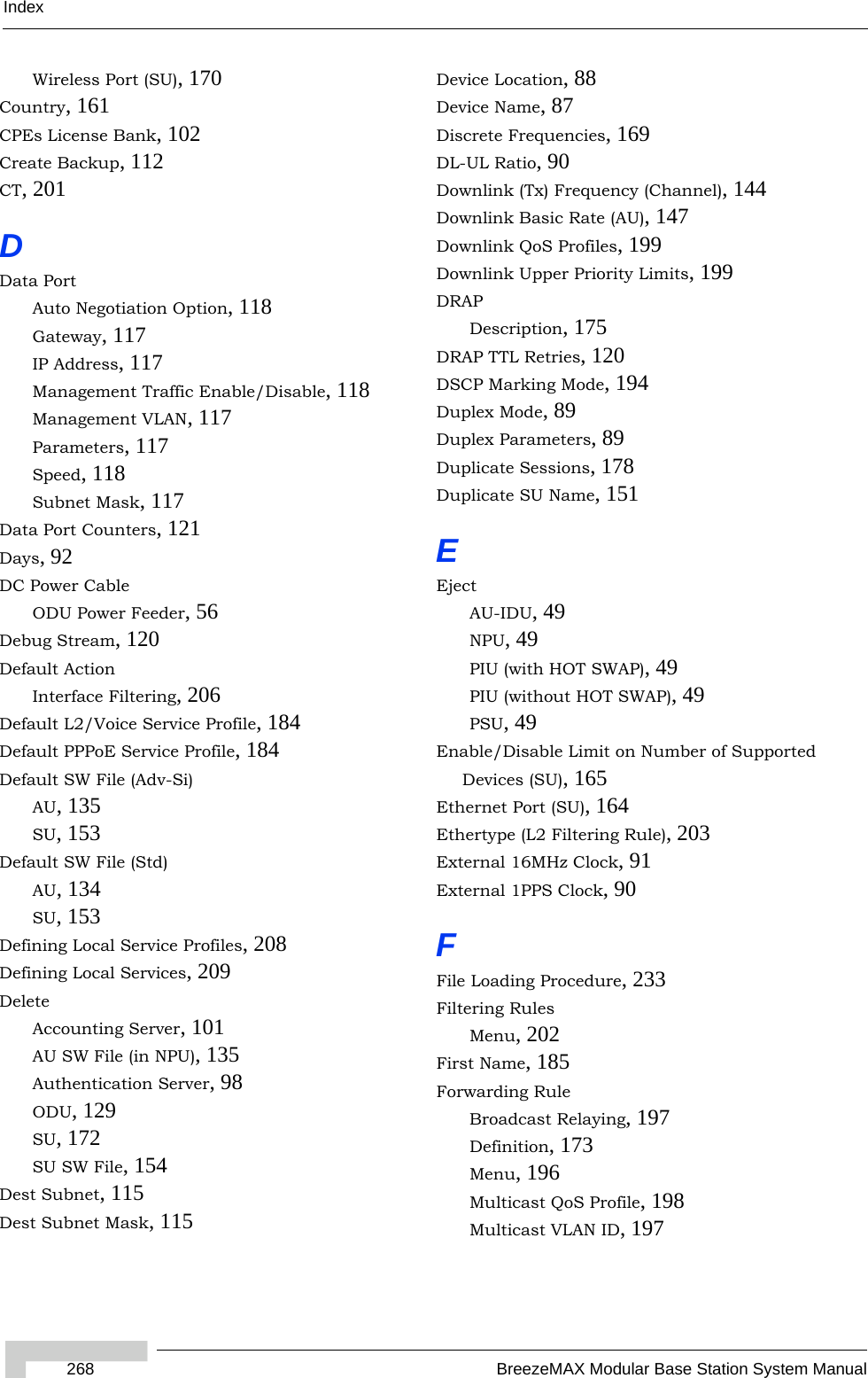 Index

Wireless Port (SU), 170
Country, 161
CPEs License Bank, 102
Create Backup, 112
CT, 201

D

Data Port
Auto Negotiation Option, 118
Gateway, 117
IP Address, 117
Management Traffic Enable/Disable, 118
Management VLAN, 117
Parameters, 117
Speed, 118
Subnet Mask, 117
Data Port Counters, 121
Days, 92
DC Power Cable
ODU Power Feeder, 56
Debug Stream, 120
Default Action
Interface Filtering, 206
Default L2/Voice Service Profile, 184
Default PPPoE Service Profile, 184
Default SW File (Adv-Si)
AU, 135
SU, 153
Default SW File (Std)
AU, 134
SU, 153
Defining Local Service Profiles, 208
Defining Local Services, 209
Delete
Accounting Server, 101
AU SW File (in NPU), 135
Authentication Server, 98
ODU, 129
SU, 172
SU SW File, 154
Dest Subnet, 115
Dest Subnet Mask, 115

Device Location, 88
Device Name, 87
Discrete Frequencies, 169
DL-UL Ratio, 90
Downlink (Tx) Frequency (Channel), 144
Downlink Basic Rate (AU), 147
Downlink QoS Profiles, 199
Downlink Upper Priority Limits, 199
DRAP
Description, 175
DRAP TTL Retries, 120
DSCP Marking Mode, 194
Duplex Mode, 89
Duplex Parameters, 89
Duplicate Sessions, 178
Duplicate SU Name, 151

E

Eject
AU-IDU, 49
NPU, 49
PIU (with HOT SWAP), 49
PIU (without HOT SWAP), 49
PSU, 49
Enable/Disable Limit on Number of Supported Devices (SU), 165
Ethernet Port (SU), 164
Ethertype (L2 Filtering Rule), 203
External 16MHz Clock, 91
External 1PPS Clock, 90

F

File Loading Procedure, 233
Filtering Rules
Menu, 202
First Name, 185
Forwarding Rule
Broadcast Relaying, 197
Definition, 173
Menu, 196
Multicast QoS Profile, 198
Multicast VLAN ID, 197

268 BreezeMAX Modular Base Station System Manual